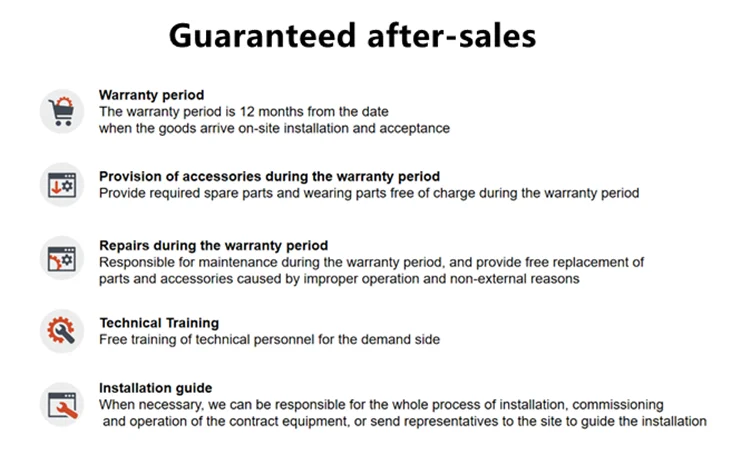 Guaranteed after-sales

Warranty period
The warranty period is 12 months from the date when the goods arrive on-site installation and acceptance

Provision of accessories during the warranty period
Provide required spare parts and wearing parts free of charge during the warranty period

Repairs during the warranty period
Responsible for maintenance during the warranty period, and provide free replacement of parts and accessories caused by improper operation and non-external reasons

Technical Training
Free training of technical personnel for the demand side

Installation guide
When necessary, we can be responsible for the whole process of installation, commissioning and operation of the contract equipment, or send representatives to the site to guide the installation